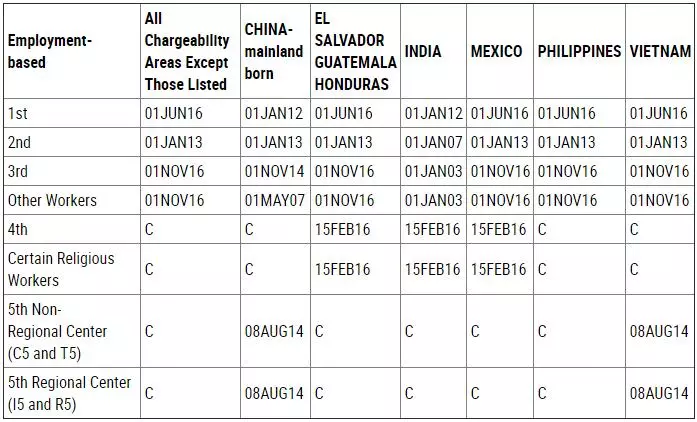 | Employment-based | All Chargeability Areas Except Those Listed | CHINA-mainland born | EL SALVADOR GUATEMALA HONDURAS | INDIA | MEXICO | PHILIPPINES | VIETNAM |
|---|---|---|---|---|---|---|---|
| 1st | 01JUN16 | 01JAN12 | 01JUN16 | 01JAN12 | 01JUN16 | 01JUN16 | 01JUN16 |
| 2nd | 01JAN13 | 01JAN13 | 01JAN13 | 01JAN07 | 01JAN13 | 01JAN13 | 01JAN13 |
| 3rd | 01NOV16 | 01NOV14 | 01NOV16 | 01JAN03 | 01NOV16 | 01NOV16 | 01NOV16 |
| Other Workers | 01NOV16 | 01MAY07 | 01NOV16 | 01JAN03 | 01NOV16 | 01NOV16 | 01NOV16 |
| 4th | C | C | 15FEB16 | 15FEB16 | 15FEB16 | C | C |
| Certain Religious Workers | C | C | 15FEB16 | 15FEB16 | 15FEB16 | C | C |
| 5th Non-Regional Center (C5 and T5) | C | 08AUG14 | C | C | C | C | 08AUG14 |
| 5th Regional Center (I5 and R5) | C | 08AUG14 | C | C | C | C | 08AUG14 |